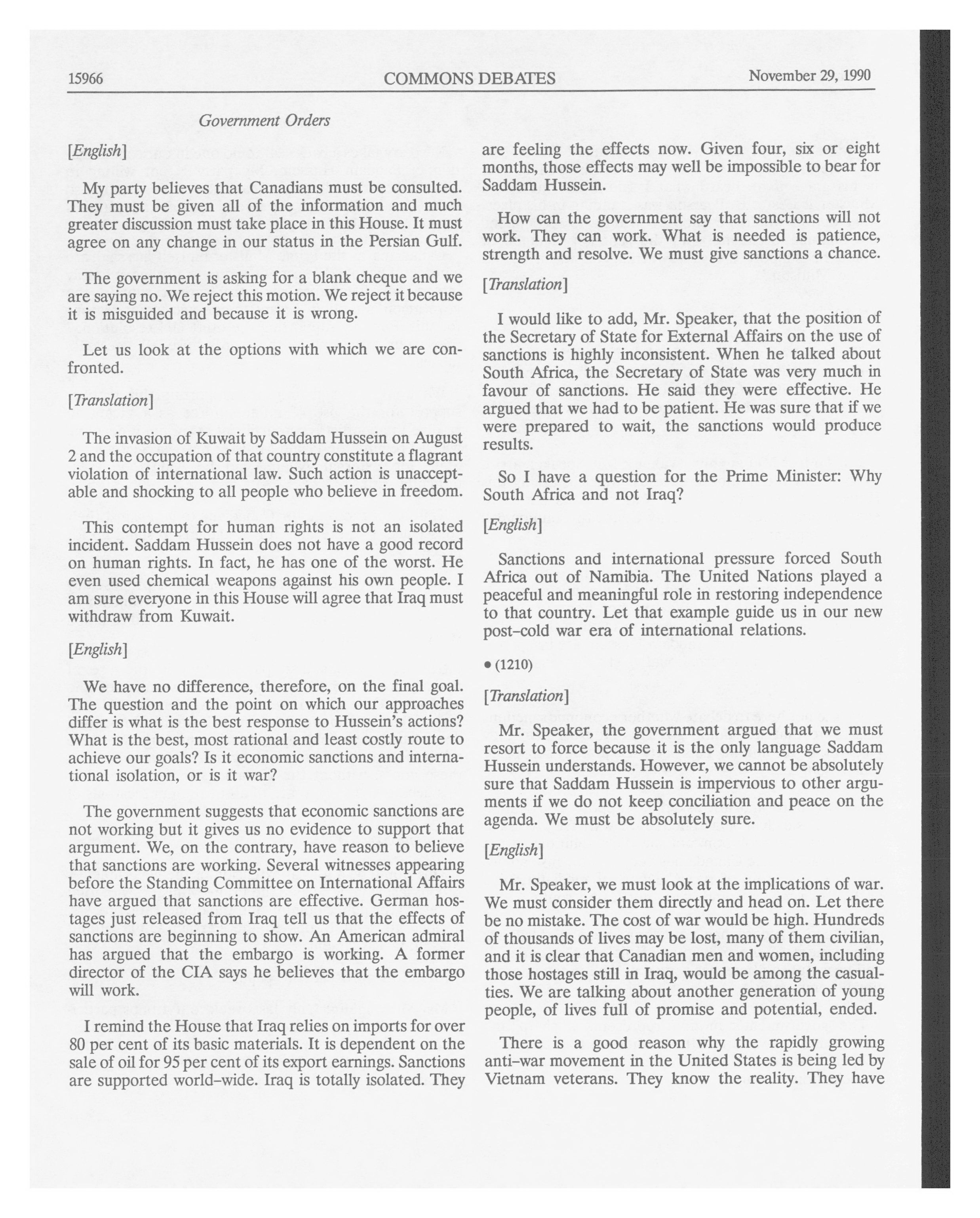 15966 COMMONS DEBATES November 29, 1990

Government Orders

[English]

My party believes that Canadians must be consulted. They must be given all of the information and much greater discussion must take place in this House. It must agree on any change in our status in the Persian Gulf.

The government is asking for a blank cheque and we are saying no. We reject this motion. We reject it because it is misguided and because it is wrong.

Let us look at the options with which we are confronted.

[Translation]

The invasion of Kuwait by Saddam Hussein on August 2 and the occupation of that country constitute a flagrant violation of international law. Such action is unacceptable and shocking to all people who believe in freedom.

This contempt for human rights is not an isolated incident. Saddam Hussein does not have a good record on human rights. In fact, he has one of the worst. He even used chemical weapons against his own people. I am sure everyone in this House will agree that Iraq must withdraw from Kuwait.

[English]

We have no difference, therefore, on the final goal. The question and the point on which our approaches differ is what is the best response to Hussein's actions? What is the best, most rational and least costly route to achieve our goals? Is it economic sanctions and international isolation, or is it war?

The government suggests that economic sanctions are not working but it gives us no evidence to support that argument. We, on the contrary, have reason to believe that sanctions are working. Several witnesses appearing before the Standing Committee on International Affairs have argued that sanctions are effective. German hostages just released from Iraq tell us that the effects of sanctions are beginning to show. An American admiral has argued that the embargo is working. A former director of the CIA says he believes that the embargo will work.

I remind the House that Iraq relies on imports for over 80 per cent of its basic materials. It is dependent on the sale of oil for 95 per cent of its export earnings. Sanctions are supported world-wide. Iraq is totally isolated. They are feeling the effects now. Given four, six or eight months, those effects may well be impossible to bear for Saddam Hussein.

How can the government say that sanctions will not work. They can work. What is needed is patience, strength and resolve. We must give sanctions a chance.

[Translation]

I would like to add, Mr. Speaker, that the position of the Secretary of State for External Affairs on the use of sanctions is highly inconsistent. When he talked about South Africa, the Secretary of State was very much in favour of sanctions. He said they were effective. He argued that we had to be patient. He was sure that if we were prepared to wait, the sanctions would produce results.

So I have a question for the Prime Minister: Why South Africa and not Iraq?

[English]

Sanctions and international pressure forced South Africa out of Namibia. The United Nations played a peaceful and meaningful role in restoring independence to that country. Let that example guide us in our new post-cold war era of international relations.

• (1210)

[Translation]

Mr. Speaker, the government argued that we must resort to force because it is the only language Saddam Hussein understands. However, we cannot be absolutely sure that Saddam Hussein is impervious to other arguments if we do not keep conciliation and peace on the agenda. We must be absolutely sure.

[English]

Mr. Speaker, we must look at the implications of war. We must consider them directly and head on. Let there be no mistake. The cost of war would be high. Hundreds of thousands of lives may be lost, many of them civilian, and it is clear that Canadian men and women, including those hostages still in Iraq, would be among the casualties. We are talking about another generation of young people, of lives full of promise and potential, ended.

There is a good reason why the rapidly growing anti-war movement in the United States is being led by Vietnam veterans. They know the reality. They have